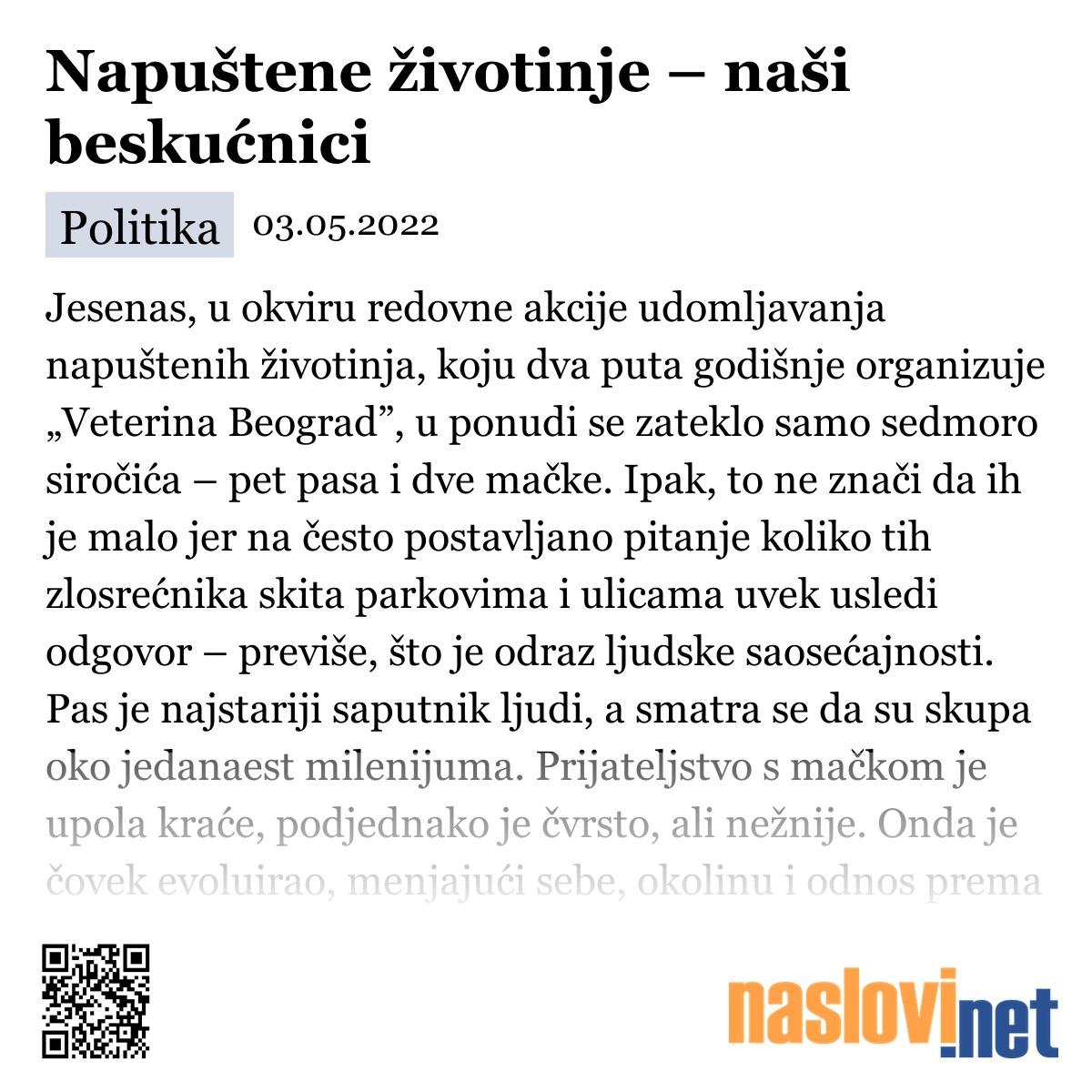 Napuštene životinje – naši beskućnici

Politika 03.05.2022

Jesenas, u okviru redovne akcije udomljavanja napuštenih životinja, koju dva puta godišnje organizuje „Veterina Beograd”, u ponudi se zateklo samo sedmoro siročića – pet pasa i dve mačke. Ipak, to ne znači da ih je malo jer na često postavljano pitanje koliko tih zlosrećnika skita parkovima i ulicama uvek usledi odgovor – previše, što je odraz ljudske saosećajnosti. Pas je najstariji saputnik ljudi, a smatra se da su skupa oko jedanaest milenijuma. Prijateljstvo s mačkom je upola kraće, podjednako je čvrsto, ali nežnije. Onda je čovek evoluirao, menjajući sebe, okolinu i odnos prema

naslovi.net